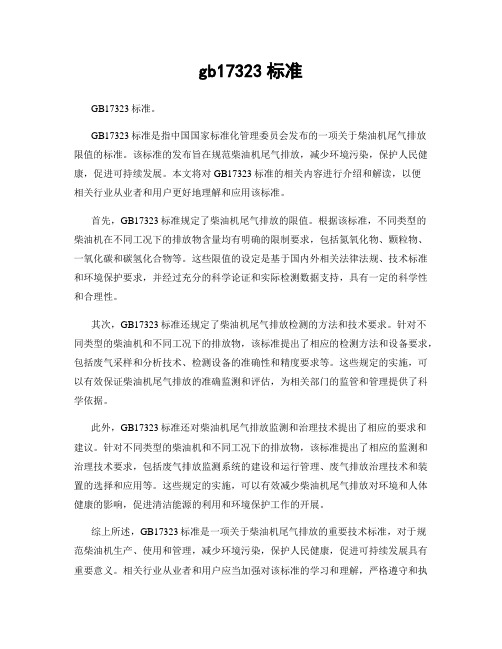 gb17323 标准

GB17323 标准。

GB17323 标准是指中国国家标准化管理委员会发布的一项关于柴油机尾气排放限值的标准。该标准的发布旨在规范柴油机尾气排放，减少环境污染，保护人民健康，促进可持续发展。本文将对 GB17323 标准的相关内容进行介绍和解读，以便相关行业从业者和用户更好地理解和应用该标准。

首先，GB17323 标准规定了柴油机尾气排放的限值。根据该标准，不同类型的柴油机在不同工况下的排放物含量均有明确的限制要求，包括氮氧化物、颗粒物、一氧化碳和碳氢化合物等。这些限值的设定是基于国内外相关法律法规、技术标准和环境保护要求，并经过充分的科学论证和实际检测数据支持，具有一定的科学性和合理性。

其次，GB17323 标准还规定了柴油机尾气排放检测的方法和技术要求。针对不同类型的柴油机和不同工况下的排放物，该标准提出了相应的检测方法和设备要求，包括废气采样和分析技术、检测设备的准确性和精度要求等。这些规定的实施，可以有效保证柴油机尾气排放的准确监测和评估，为相关部门的监管和管理提供了科学依据。

此外，GB17323 标准还对柴油机尾气排放监测和治理技术提出了相应的要求和建议。针对不同类型的柴油机和不同工况下的排放物，该标准提出了相应的监测和治理技术要求，包括废气排放监测系统的建设和运行管理、废气排放治理技术和装置的选择和应用等。这些规定的实施，可以有效减少柴油机尾气排放对环境和人体健康的影响，促进清洁能源的利用和环境保护工作的开展。

综上所述，GB17323 标准是一项关于柴油机尾气排放的重要技术标准，对于规范柴油机生产、使用和管理，减少环境污染，保护人民健康，促进可持续发展具有重要意义。相关行业从业者和用户应当加强对该标准的学习和理解，严格遵守和执